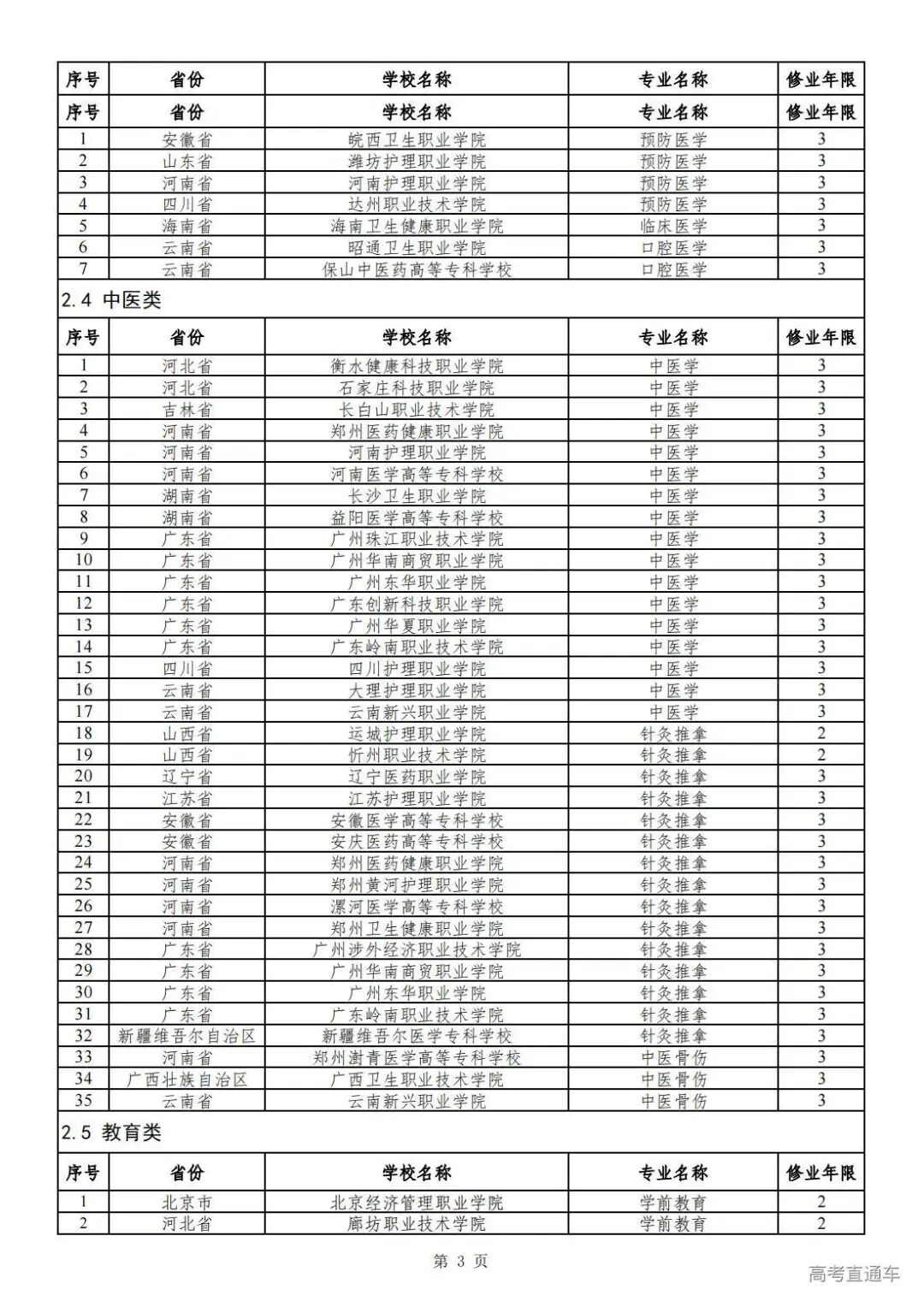 | 序号 | 省份 | 学校名称 | 专业名称 | 修业年限 |
|---|---|---|---|---|
| 序号 | 省份 | 学校名称 | 专业名称 | 修业年限 |
| 1 | 安徽省 | 皖西卫生职业学院 | 预防医学 | 3 |
| 2 | 山东省 | 潍坊护理职业学院 | 预防医学 | 3 |
| 3 | 河南省 | 河南护理职业学院 | 预防医学 | 3 |
| 4 | 四川省 | 达州职业技术学院 | 预防医学 | 3 |
| 5 | 海南省 | 海南卫生健康职业学院 | 临床医学 | 3 |
| 6 | 云南省 | 昭通卫生职业学院 | 口腔医学 | 3 |
| 7 | 云南省 | 保山中医药高等专科学校 | 口腔医学 | 3 |

2.4 中医类

| 序号 | 省份 | 学校名称 | 专业名称 | 修业年限 |
|---|---|---|---|---|
| 1 | 河北省 | 衡水健康科技职业学院 | 中医学 | 3 |
| 2 | 河北省 | 石家庄科技职业学院 | 中医学 | 3 |
| 3 | 吉林省 | 长白山职业技术学院 | 中医学 | 3 |
| 4 | 河南省 | 郑州医药健康职业学院 | 中医学 | 3 |
| 5 | 河南省 | 河南护理职业学院 | 中医学 | 3 |
| 6 | 河南省 | 河南医学高等专科学校 | 中医学 | 3 |
| 7 | 湖南省 | 长沙卫生职业学院 | 中医学 | 3 |
| 8 | 湖南省 | 益阳医学高等专科学校 | 中医学 | 3 |
| 9 | 广东省 | 广州珠江职业技术学院 | 中医学 | 3 |
| 10 | 广东省 | 广州华南商贸职业学院 | 中医学 | 3 |
| 11 | 广东省 | 广州东华职业学院 | 中医学 | 3 |
| 12 | 广东省 | 广东创新科技职业学院 | 中医学 | 3 |
| 13 | 广东省 | 广州华夏职业学院 | 中医学 | 3 |
| 14 | 广东省 | 广东岭南职业技术学院 | 中医学 | 3 |
| 15 | 四川省 | 四川护理职业学院 | 中医学 | 3 |
| 16 | 云南省 | 大理护理职业学院 | 中医学 | 3 |
| 17 | 云南省 | 云南新兴职业学院 | 中医学 | 3 |
| 18 | 山西省 | 运城护理职业学院 | 针灸推拿 | 2 |
| 19 | 山西省 | 忻州职业技术学院 | 针灸推拿 | 2 |
| 20 | 辽宁省 | 辽宁医药职业学院 | 针灸推拿 | 3 |
| 21 | 江苏省 | 江苏护理职业学院 | 针灸推拿 | 3 |
| 22 | 安徽省 | 安徽医学高等专科学校 | 针灸推拿 | 3 |
| 23 | 安徽省 | 安庆医药高等专科学校 | 针灸推拿 | 3 |
| 24 | 河南省 | 郑州医药健康职业学院 | 针灸推拿 | 3 |
| 25 | 河南省 | 郑州黄河护理职业学院 | 针灸推拿 | 3 |
| 26 | 河南省 | 漯河医学高等专科学校 | 针灸推拿 | 3 |
| 27 | 河南省 | 郑州卫生健康职业学院 | 针灸推拿 | 3 |
| 28 | 广东省 | 广州涉外经济职业技术学院 | 针灸推拿 | 3 |
| 29 | 广东省 | 广州华南商贸职业学院 | 针灸推拿 | 3 |
| 30 | 广东省 | 广州东华职业学院 | 针灸推拿 | 3 |
| 31 | 广东省 | 广东岭南职业技术学院 | 针灸推拿 | 3 |
| 32 | 新疆维吾尔自治区 | 新疆维吾尔医学专科学校 | 针灸推拿 | 3 |
| 33 | 河南省 | 郑州澍青医学高等专科学校 | 中医骨伤 | 3 |
| 34 | 广西壮族自治区 | 广西卫生职业技术学院 | 中医骨伤 | 3 |
| 35 | 云南省 | 云南新兴职业学院 | 中医骨伤 | 3 |

2.5 教育类

| 序号 | 省份 | 学校名称 | 专业名称 | 修业年限 |
|---|---|---|---|---|
| 1 | 北京市 | 北京经济管理职业学院 | 学前教育 | 2 |
| 2 | 河北省 | 廊坊职业技术学院 | 学前教育 | 2 |

第 3 页

高考直通车